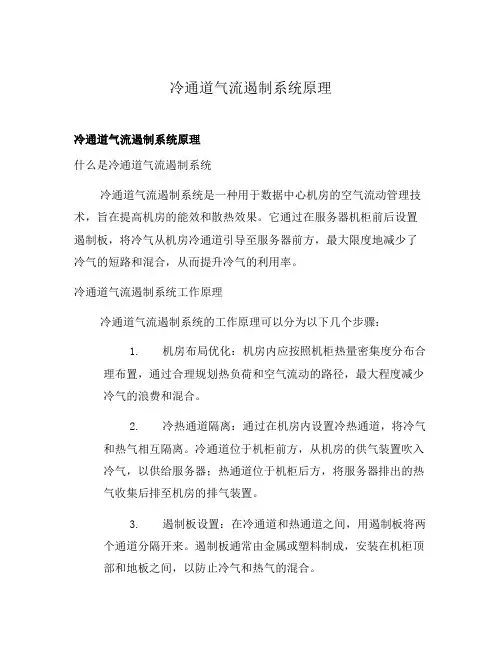 冷通道气流遏制系统原理

冷通道气流遏制系统原理

什么是冷通道气流遏制系统

冷通道气流遏制系统是一种用于数据中心机房的空气流动管理技术，旨在提高机房的能效和散热效果。它通过在服务器机柜前后设置遏制板，将冷气从机房冷通道引导至服务器前方，最大限度地减少了冷气的短路和混合，从而提升冷气的利用率。

冷通道气流遏制系统工作原理

冷通道气流遏制系统的工作原理可以分为以下几个步骤：

1. 机房布局优化：机房内应按照机柜热量密集度分布合理布置，通过合理规划热负荷和空气流动的路径，最大程度减少冷气的浪费和混合。

2. 冷热通道隔离：通过在机房内设置冷热通道，将冷气和热气相互隔离。冷通道位于机柜前方，从机房的供气装置吹入冷气，以供给服务器；热通道位于机柜后方，将服务器排出的热气收集后排至机房的排气装置。

3. 遏制板设置：在冷通道和热通道之间，用遏制板将两个通道分隔开来。遏制板通常由金属或塑料制成，安装在机柜顶部和地板之间，以防止冷气和热气的混合。